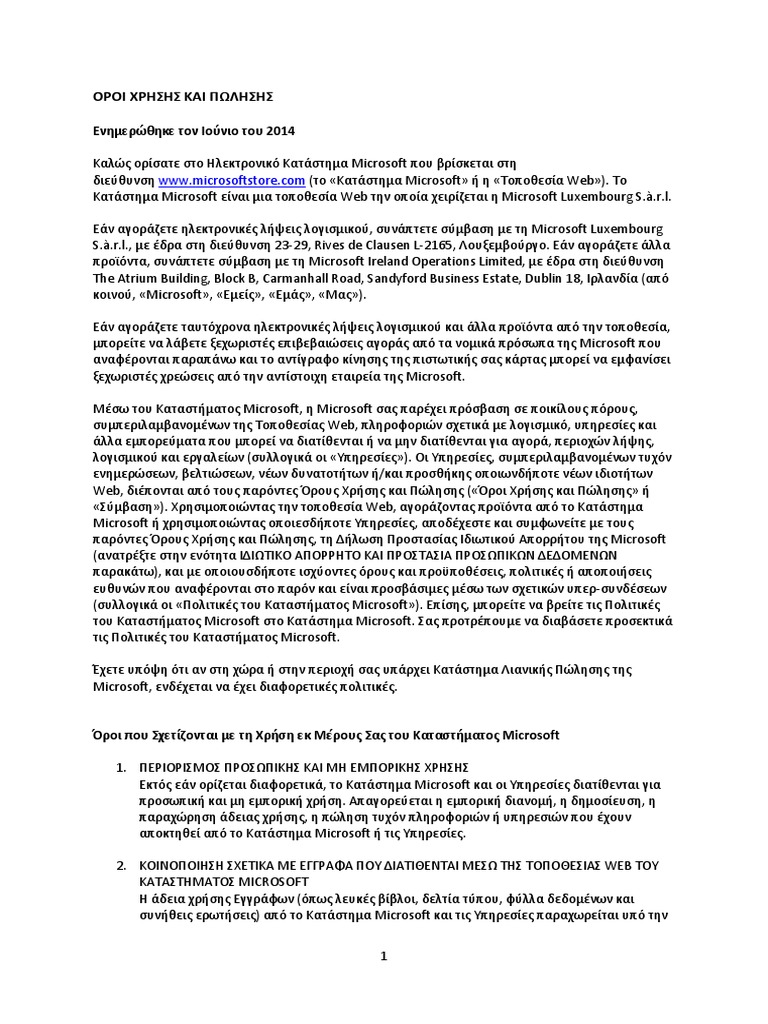 ΟΡΟΙ ΧΡΗΣΗΣ ΚΑΙ ΠΩΛΗΣΗΣ

Ενημερώθηκε τον Ιούνιο του 2014

Καλώς ορίσατε στο Ηλεκτρονικό Κατάστημα Microsoft που βρίσκεται στη διεύθυνση www.microsoftstore.com (το «Κατάστημα Microsoft» ή η «Τοποθεσία Web»). Το Κατάστημα Microsoft είναι μια τοποθεσία Web την οποία χειρίζεται η Microsoft Luxembourg S.à.r.l.

Εάν αγοράζετε ηλεκτρονικές λήψεις λογισμικού, συνάπτετε σύμβαση με τη Microsoft Luxembourg S.à.r.l., με έδρα στη διεύθυνση 23-29, Rives de Clausen L-2165, Λουξεμβούργο. Εάν αγοράζετε άλλα προϊόντα, συνάπτετε σύμβαση με τη Microsoft Ireland Operations Limited, με έδρα στη διεύθυνση The Atrium Building, Block B, Carmanhall Road, Sandyford Business Estate, Dublin 18, Ιρλανδία (από κοινού, «Microsoft», «Εμείς», «Εμάς», «Μας»).

Εάν αγοράζετε ταυτόχρονα ηλεκτρονικές λήψεις λογισμικού και άλλα προϊόντα από την τοποθεσία, μπορείτε να λάβετε ξεχωριστές επιβεβαιώσεις αγοράς από τα νομικά πρόσωπα της Microsoft που αναφέρονται παραπάνω και το αντίγραφο κίνησης της πιστωτικής σας κάρτας μπορεί να εμφανίσει ξεχωριστές χρεώσεις από την αντίστοιχη εταιρεία της Microsoft.

Μέσω του Καταστήματος Microsoft, η Microsoft σας παρέχει πρόσβαση σε ποικίλους πόρους, συμπεριλαμβανομένων της Τοποθεσίας Web, πληροφοριών σχετικά με λογισμικό, υπηρεσίες και άλλα εμπορεύματα που μπορεί να διατίθενται ή να μην διατίθενται για αγορά, περιοχών λήψης, λογισμικού και εργαλείων (συλλογικά οι «Υπηρεσίες»). Οι Υπηρεσίες, συμπεριλαμβανομένων τυχόν ενημερώσεων, βελτιώσεων, νέων δυνατοτήτων ή/και προσθήκης οποιωνδήποτε νέων ιδιοτήτων Web, διέπονται από τους παρόντες Όρους Χρήσης και Πώλησης («Όροι Χρήσης και Πώλησης» ή «Σύμβαση»). Χρησιμοποιώντας την τοποθεσία Web, αγοράζοντας προϊόντα από το Κατάστημα Microsoft ή χρησιμοποιώντας οποιεσδήποτε Υπηρεσίες, αποδέχεστε και συμφωνείτε με τους παρόντες Όρους Χρήσης και Πώλησης, τη Δήλωση Προστασίας Ιδιωτικού Απορρήτου της Microsoft (ανατρέξτε στην ενότητα ΙΔΙΩΤΙΚΟ ΑΠΟΡΡΗΤΟ ΚΑΙ ΠΡΟΣΤΑΣΙΑ ΠΡΟΣΩΠΙΚΩΝ ΔΕΔΟΜΕΝΩΝ παρακάτω), και με οποιουσδήποτε ισχύοντες όρους και προϋποθέσεις, πολιτικές ή αποποιήσεις ευθυνών που αναφέρονται στο παρόν και είναι προσβάσιμες μέσω των σχετικών υπερ-συνδέσεων (συλλογικά οι «Πολιτικές του Καταστήματος Microsoft»). Επίσης, μπορείτε να βρείτε τις Πολιτικές του Καταστήματος Microsoft στο Κατάστημα Microsoft. Σας προτρέπουμε να διαβάσετε προσεκτικά τις Πολιτικές του Καταστήματος Microsoft.

Έχετε υπόψη ότι αν στη χώρα ή στην περιοχή σας υπάρχει Κατάστημα Λιανικής Πώλησης της Microsoft, ενδέχεται να έχει διαφορετικές πολιτικές.

Όροι που Σχετίζονται με τη Χρήση εκ Μέρους Σας του Καταστήματος Microsoft

1. ΠΕΡΙΟΡΙΣΜΟΣ ΠΡΟΣΩΠΙΚΗΣ ΚΑΙ ΜΗ ΕΜΠΟΡΙΚΗΣ ΧΡΗΣΗΣ
Εκτός εάν ορίζεται διαφορετικά, το Κατάστημα Microsoft και οι Υπηρεσίες διατίθενται για προσωπική και μη εμπορική χρήση. Απαγορεύεται η εμπορική διανομή, η δημοσίευση, η παραχώρηση άδειας χρήσης, η πώληση τυχόν πληροφοριών ή υπηρεσιών που έχουν αποκτηθεί από το Κατάστημα Microsoft ή τις Υπηρεσίες.

2. ΚΟΙΝΟΠΟΙΗΣΗ ΣΧΕΤΙΚΑ ΜΕ ΕΓΓΡΑΦΑ ΠΟΥ ΔΙΑΤΙΘΕΝΤΑΙ ΜΕΣΩ ΤΗΣ ΤΟΠΟΘΕΣΙΑΣ WEB ΤΟΥ ΚΑΤΑΣΤΗΜΑΤΟΣ MICROSOFT
Η άδεια χρήσης Εγγράφων (όπως λευκές βίβλοι, δελτία τύπου, φύλλα δεδομένων και συνήθεις ερωτήσεις) από το Κατάστημα Microsoft και τις Υπηρεσίες παραχωρείται υπό την

1